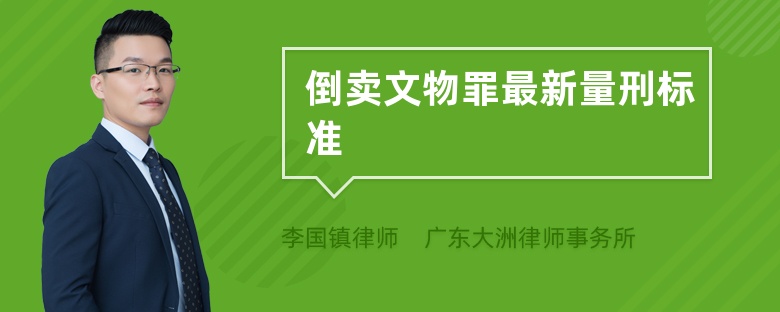 倒卖文物罪最新量刑标准

李国镇律师 广东大洲律师事务所